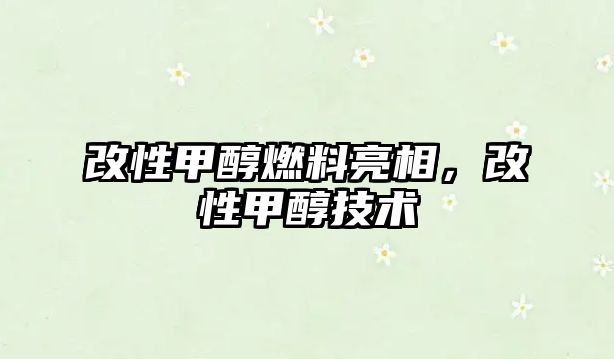 改性甲醇燃料亮相，改性甲醇技术